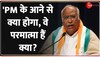 'PM के आने से क्या होगा, वे परमात्मा हैं क्या?